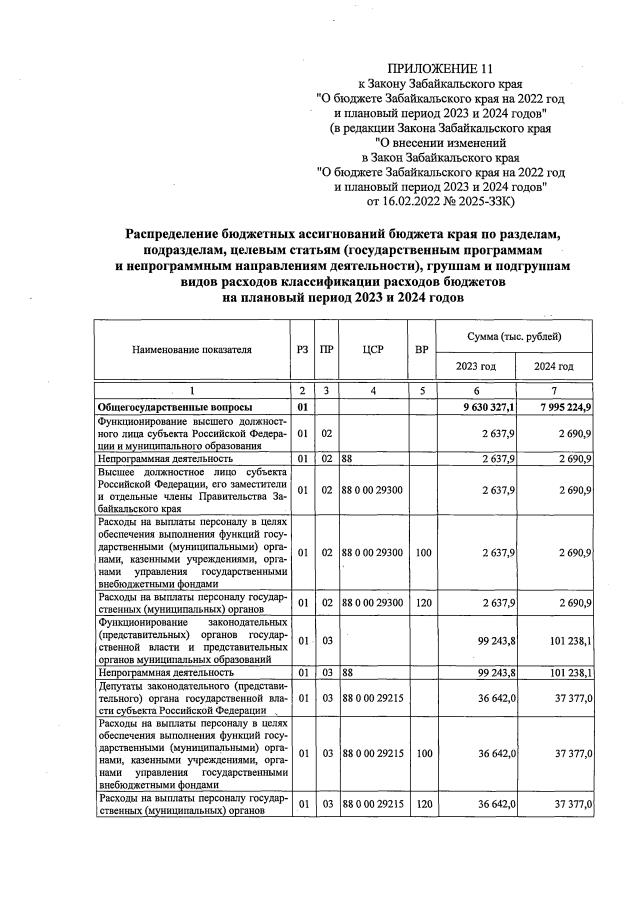 ПРИЛОЖЕНИЕ 11
к Закону Забайкальского края
"О бюджете Забайкальского края на 2022 год и плановый период 2023 и 2024 годов"
(в редакции Закона Забайкальского края
"О внесении изменений в Закон Забайкальского края
"О бюджете Забайкальского края на 2022 год и плановый период 2023 и 2024 годов"
от 16.02.2022 № 2025-ЗЗК)

Распределение бюджетных ассигнований бюджета края по разделам, подразделам, целевым статьям (государственным программам и непрограммным направлениям деятельности), группам и подгруппам видов расходов классификации расходов бюджетов на плановый период 2023 и 2024 годов

| Наименование показателя | РЗ | ПР | ЦСР | ВР | Сумма (тыс. рублей) 2023 год | Сумма (тыс. рублей) 2024 год |
|---|---|---|---|---|---|---|
| 1 | 2 | 3 | 4 | 5 | 6 | 7 |
| Общегосударственные вопросы | 01 | | | | 9 630 327,1 | 7 995 224,9 |
| Функционирование высшего должностного лица субъекта Российской Федерации и муниципального образования | 01 | 02 | | | 2 637,9 | 2 690,9 |
| Непрограммная деятельность | 01 | 02 | 88 | | 2 637,9 | 2 690,9 |
| Высшее должностное лицо субъекта Российской Федерации, его заместители и отдельные члены Правительства Забайкальского края | 01 | 02 | 88 0 00 29300 | | 2 637,9 | 2 690,9 |
| Расходы на выплаты персоналу в целях обеспечения выполнения функций государственными (муниципальными) органами, казенными учреждениями, органами управления государственными внебюджетными фондами | 01 | 02 | 88 0 00 29300 | 100 | 2 637,9 | 2 690,9 |
| Расходы на выплаты персоналу государственных (муниципальных) органов | 01 | 02 | 88 0 00 29300 | 120 | 2 637,9 | 2 690,9 |
| Функционирование законодательных (представительных) органов государственной власти и представительных органов муниципальных образований | 01 | 03 | | | 99 243,8 | 101 238,1 |
| Непрограммная деятельность | 01 | 03 | 88 | | 99 243,8 | 101 238,1 |
| Депутаты законодательного (представительного) органа государственной власти субъекта Российской Федерации | 01 | 03 | 88 0 00 29215 | | 36 642,0 | 37 377,0 |
| Расходы на выплаты персоналу в целях обеспечения выполнения функций государственными (муниципальными) органами, казенными учреждениями, органами управления государственными внебюджетными фондами | 01 | 03 | 88 0 00 29215 | 100 | 36 642,0 | 37 377,0 |
| Расходы на выплаты персоналу государственных (муниципальных) органов | 01 | 03 | 88 0 00 29215 | 120 | 36 642,0 | 37 377,0 |